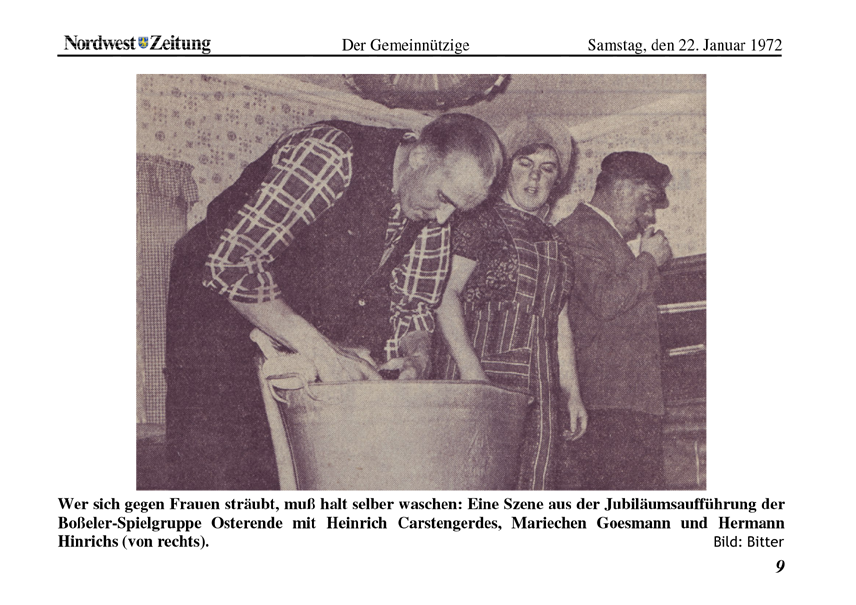 Nordwest Zeitung Der Gemeinnützige Samstag, den 22. Januar 1972

Wer sich gegen Frauen sträubt, muß halt selber waschen: Eine Szene aus der Jubiläumsaufführung der Boßeler-Spielgruppe Osterende mit Heinrich Carstengerdes, Mariechen Goesmann und Hermann Hinrichs (von rechts).
Bild: Bitter

9